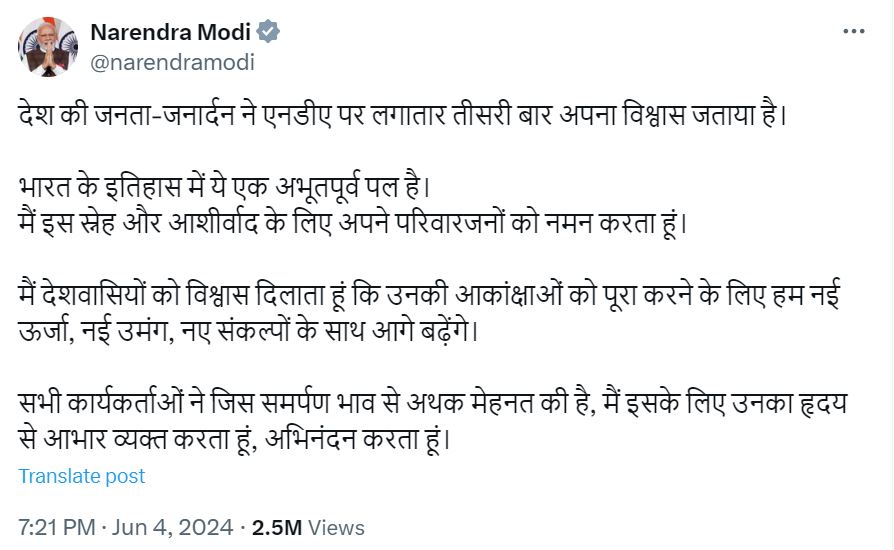 Narendra Modi
@narendramodi

देश की जनता-जनार्दन ने एनडीए पर लगातार तीसरी बार अपना विश्वास जताया है।

भारत के इतिहास में ये एक अभूतपूर्व पल है।
मैं इस स्नेह और आशीर्वाद के लिए अपने परिवारजनों को नमन करता हूं।

मैं देशवासियों को विश्वास दिलाता हूं कि उनकी आकांक्षाओं को पूरा करने के लिए हम नई ऊर्जा, नई उमंग, नए संकल्पों के साथ आगे बढ़ेंगे।

सभी कार्यकर्ताओं ने जिस समर्पण भाव से अथक मेहनत की है, मैं इसके लिए उनका हृदय से आभार व्यक्त करता हूं, अभिनंदन करता हूं।

Translate post

7:21 PM · Jun 4, 2024 · 2.5M Views